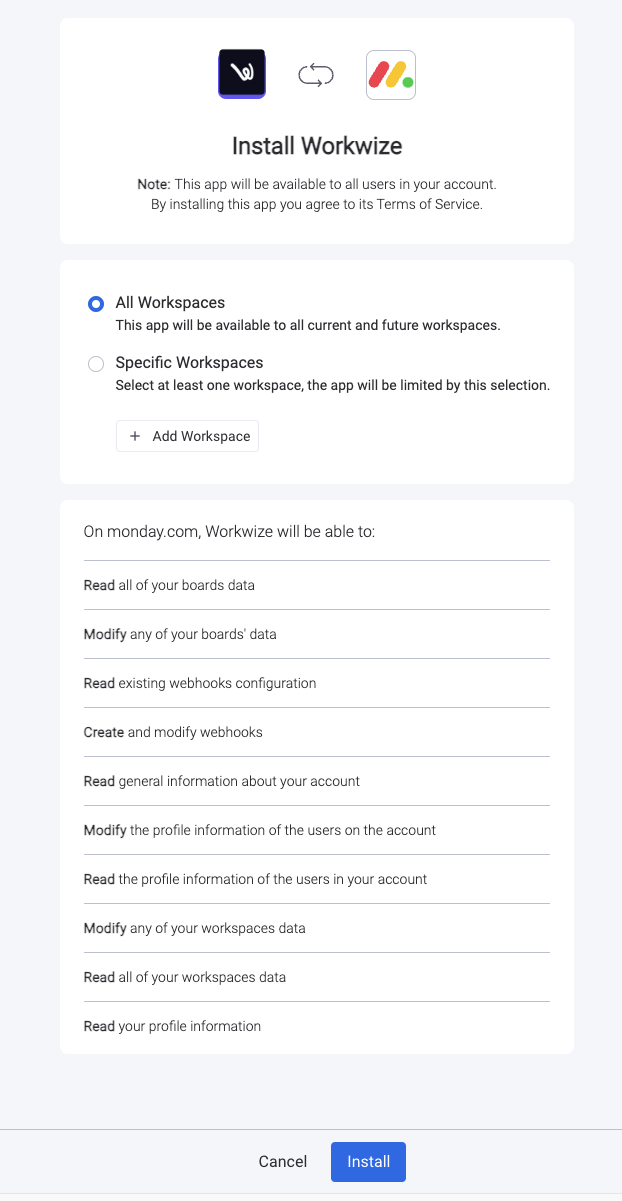 Install Workwize

Note: This app will be available to all users in your account.
By installing this app you agree to its Terms of Service.

All Workspaces
This app will be available to all current and future workspaces.

Specific Workspaces
Select at least one workspace, the app will be limited by this selection.

+ Add Workspace

On monday.com, Workwize will be able to:

Read all of your boards data

Modify any of your boards' data

Read existing webhooks configuration

Create and modify webhooks

Read general information about your account

Modify the profile information of the users on the account

Read the profile information of the users in your account

Modify any of your workspaces data

Read all of your workspaces data

Read your profile information

Cancel Install